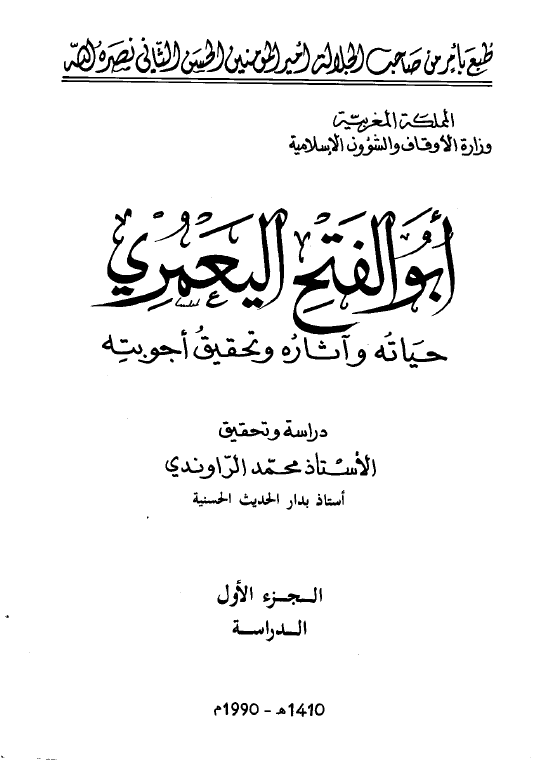 طبع بأمر من صاحب الجلالة أمير المؤمنين الحسن الثاني نصره الله

المملكة المغربية
وزارة الأوقاف والشؤون الإسلامية

أبو الفتح اليعمري
حياته وآثاره وتحقيق أجوبته

دراسة وتحقيق
الأستاذ محمد الراوندي
أستاذ بدار الحديث الحسنية

الجزء الأول
الدراسة

1410هـ - 1990م